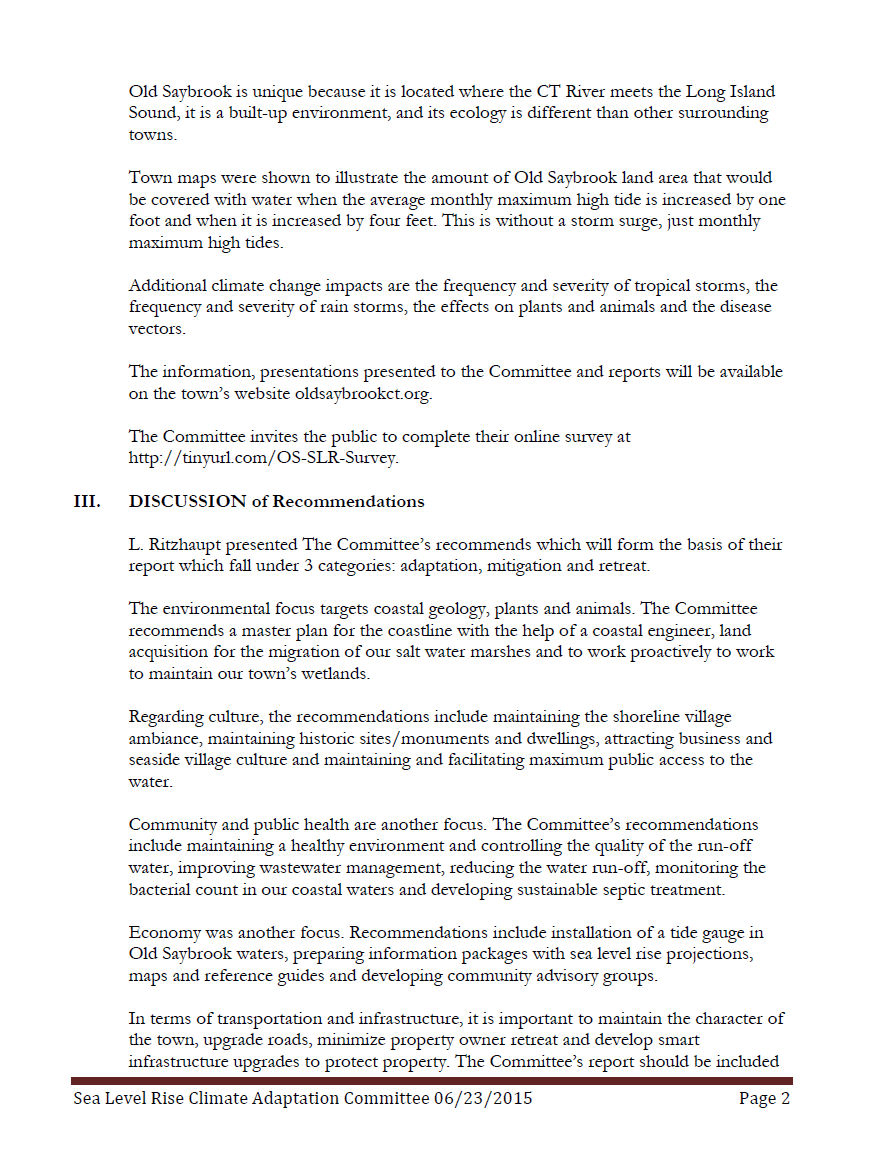 Old Saybrook is unique because it is located where the CT River meets the Long Island Sound, it is a built-up environment, and its ecology is different than other surrounding towns.

Town maps were shown to illustrate the amount of Old Saybrook land area that would be covered with water when the average monthly maximum high tide is increased by one foot and when it is increased by four feet. This is without a storm surge, just monthly maximum high tides.

Additional climate change impacts are the frequency and severity of tropical storms, the frequency and severity of rain storms, the effects on plants and animals and the disease vectors.

The information, presentations presented to the Committee and reports will be available on the town's website oldsaybrookct.org.

The Committee invites the public to complete their online survey at http://tinyurl.com/OS-SLR-Survey.

III. DISCUSSION of Recommendations

L. Ritzhaupt presented The Committee's recommends which will form the basis of their report which fall under 3 categories: adaptation, mitigation and retreat.

The environmental focus targets coastal geology, plants and animals. The Committee recommends a master plan for the coastline with the help of a coastal engineer, land acquisition for the migration of our salt water marshes and to work proactively to work to maintain our town's wetlands.

Regarding culture, the recommendations include maintaining the shoreline village ambiance, maintaining historic sites/monuments and dwellings, attracting business and seaside village culture and maintaining and facilitating maximum public access to the water.

Community and public health are another focus. The Committee's recommendations include maintaining a healthy environment and controlling the quality of the run-off water, improving wastewater management, reducing the water run-off, monitoring the bacterial count in our coastal waters and developing sustainable septic treatment.

Economy was another focus. Recommendations include installation of a tide gauge in Old Saybrook waters, preparing information packages with sea level rise projections, maps and reference guides and developing community advisory groups.

In terms of transportation and infrastructure, it is important to maintain the character of the town, upgrade roads, minimize property owner retreat and develop smart infrastructure upgrades to protect property. The Committee's report should be included

Sea Level Rise Climate Adaptation Committee 06/23/2015 Page 2